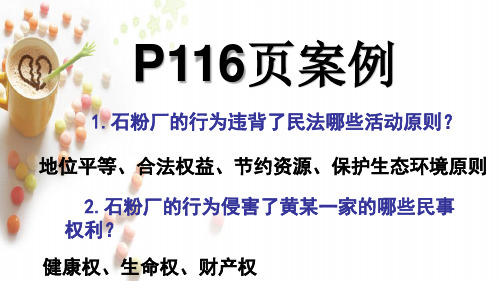 P116页案例

1. 石粉厂的行为违背了民法哪些活动原则？

地位平等、合法权益、节约资源、保护生态环境原则

2. 石粉厂的行为侵害了黄某一家的哪些民事权利？

健康权、生命权、财产权